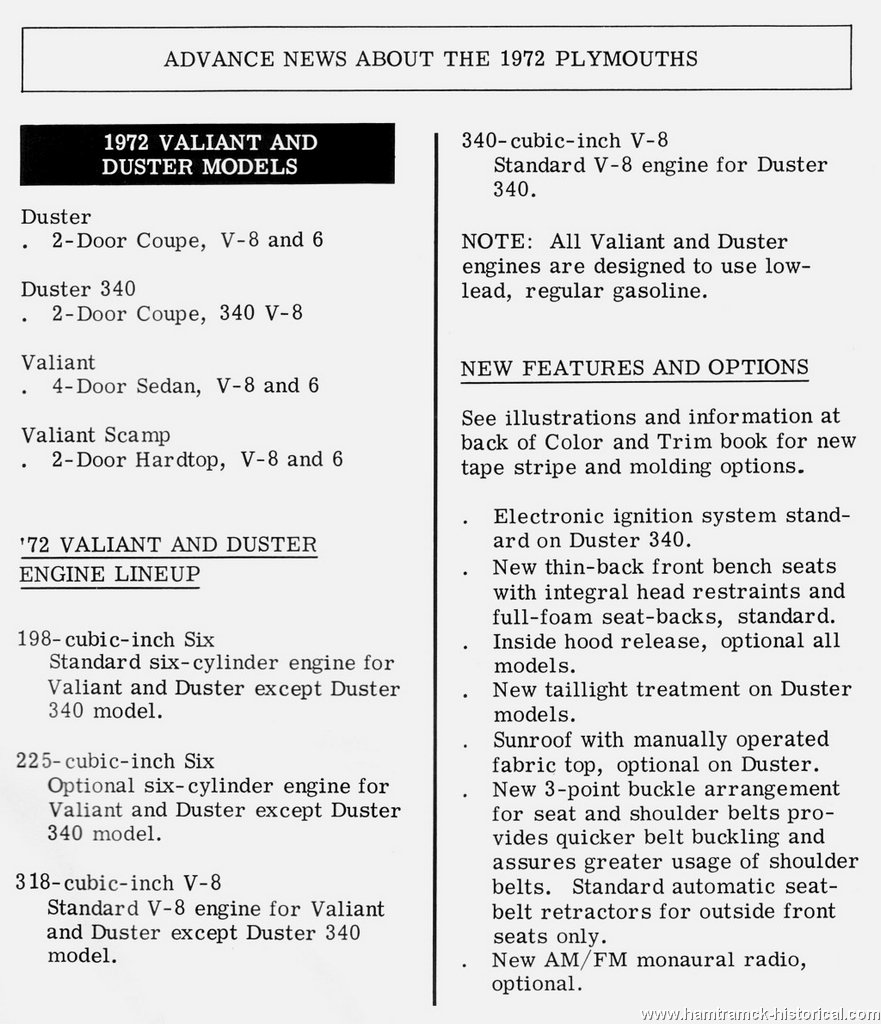 ADVANCE NEWS ABOUT THE 1972 PLYMOUTHS

1972 VALIANT AND DUSTER MODELS

Duster
. 2-Door Coupe, V-8 and 6

Duster 340
. 2-Door Coupe, 340 V-8

Valiant
. 4-Door Sedan, V-8 and 6

Valiant Scamp
. 2-Door Hardtop, V-8 and 6

'72 VALIANT AND DUSTER ENGINE LINEUP

198-cubic-inch Six
Standard six-cylinder engine for Valiant and Duster except Duster 340 model.

225-cubic-inch Six
Optional six-cylinder engine for Valiant and Duster except Duster 340 model.

318-cubic-inch V-8
Standard V-8 engine for Valiant and Duster except Duster 340 model.

340-cubic-inch V-8
Standard V-8 engine for Duster 340.

NOTE: All Valiant and Duster engines are designed to use low-lead, regular gasoline.

NEW FEATURES AND OPTIONS

See illustrations and information at back of Color and Trim book for new tape stripe and molding options.

. Electronic ignition system standard on Duster 340.
. New thin-back front bench seats with integral head restraints and full-foam seat-backs, standard.
. Inside hood release, optional all models.
. New taillight treatment on Duster models.
. Sunroof with manually operated fabric top, optional on Duster.
. New 3-point buckle arrangement for seat and shoulder belts provides quicker belt buckling and assures greater usage of shoulder belts. Standard automatic seat-belt retractors for outside front seats only.
. New AM/FM monaural radio, optional.

www.hamtramck-historical.com